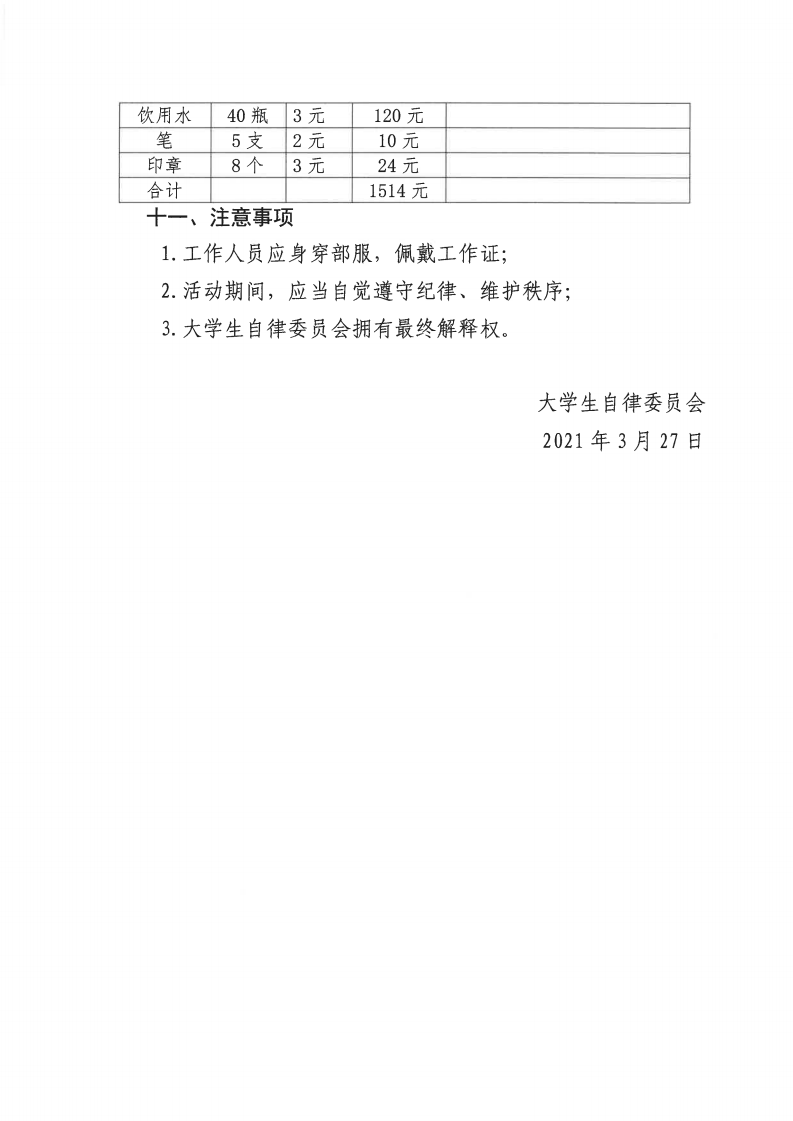 | 饮用水 | 40 瓶 | 3 元 | 120 元 | |
|---|---|---|---|---|
| 笔 | 5 支 | 2 元 | 10 元 | |
| 印章 | 8 个 | 3 元 | 24 元 | |
| 合计 | | | 1514 元 | |

十一、注意事项

1. 工作人员应身穿部服，佩戴工作证;

2. 活动期间，应当自觉遵守纪律、维护秩序;

3. 大学生自律委员会拥有最终解释权。

大学生自律委员会

2021 年 3 月 27 日